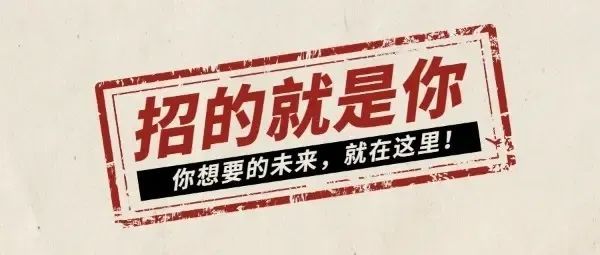 招的就是你

你想要的未来，就在这里！